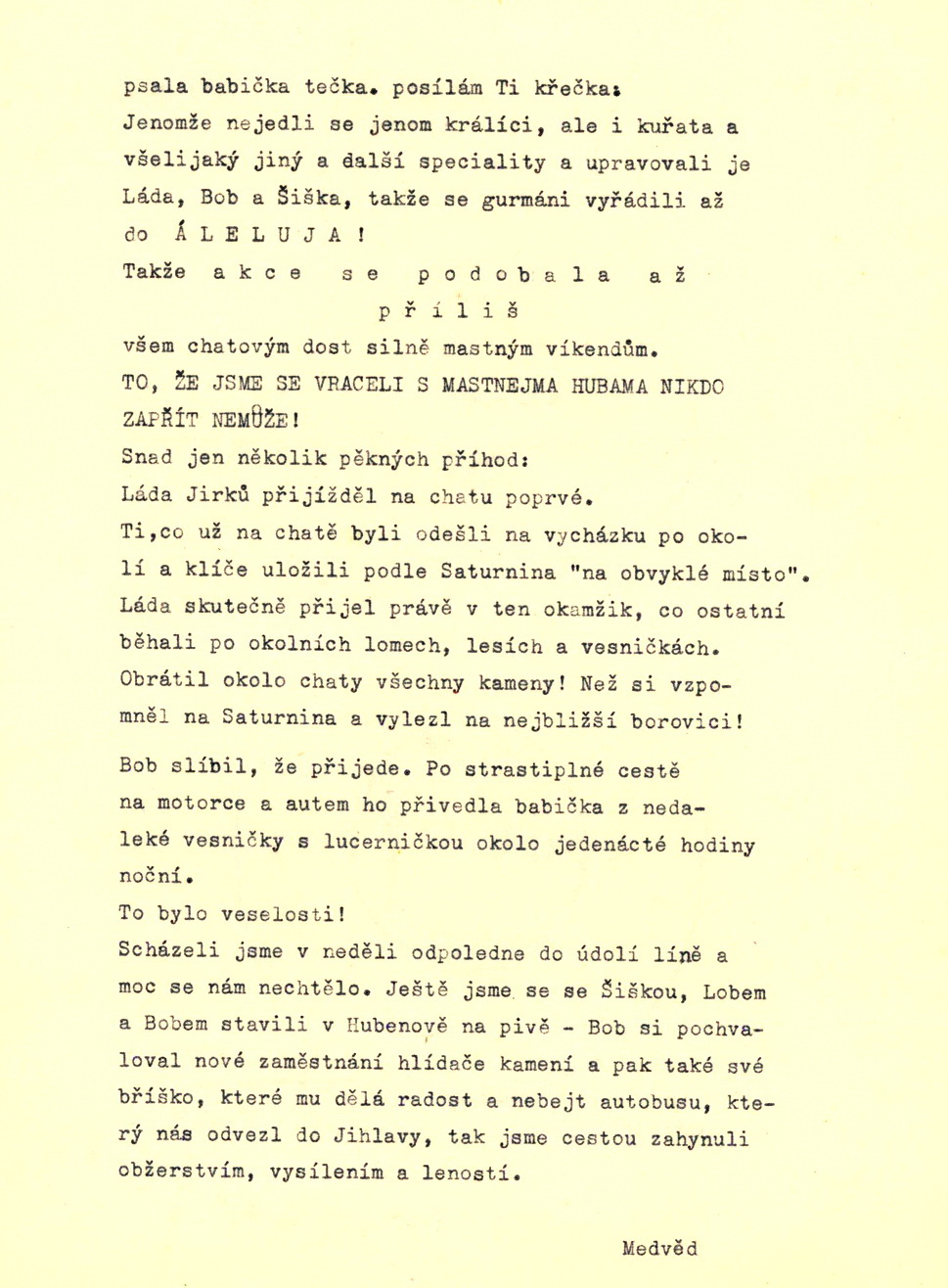 psala babička tečka. posílám Ti křečka:
Jenomže nejedli se jenom králíci, ale i kuřata a všelijaký jiný a další speciality a upravovali je Láda, Bob a Šiška, takže se gurmáni vyřádili až do Á L E L U J A !
Takže a k c e s e p o d o b a l a a ž
p ř í l i š
všem chatovým dost silně mastným víkendům.
TO, ŽE JSME SE VRACELI S MASTNEJMA HUBAMA NIKDO ZAPŘÍT NEMŮŽE!
Snad jen několik pěkných příhod:
Láda Jirků přijížděl na chatu poprvé.
Ti,co už na chatě byli odešli na vycházku po okolí a klíče uložili podle Saturnina "na obvyklé místo". Láda skutečně přijel právě v ten okamžik, co ostatní běhali po okolních lomech, lesích a vesničkách. Obrátil okolo chaty všechny kameny! Než si vzpomněl na Saturnina a vylezl na nejbližší borovici!

Bob slíbil, že přijede. Po strastiplné cestě na motorce a autem ho přivedla babička z nedaleké vesničky s lucerničkou okolo jedenácté hodiny noční.
To bylo veselosti!
Scházeli jsme v neděli odpoledne do údolí líně a moc se nám nechtělo. Ještě jsme se se Šiškou, Lobem a Bobem stavili v Hubenově na pivě - Bob si pochvaloval nové zaměstnání hlídače kamení a pak také své bříško, které mu dělá radost a nebejt autobusu, který nás odvezl do Jihlavy, tak jsme cestou zahynuli obžerstvím, vysílením a leností.

Medvěd